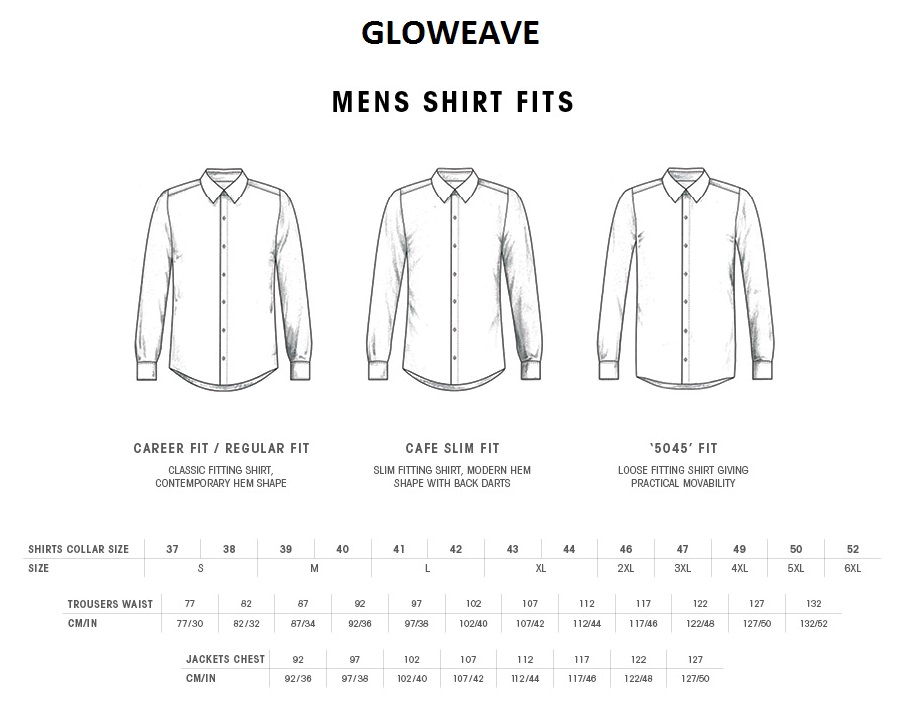 GLOWEAVE

MENS SHIRT FITS

CAREER FIT / REGULAR FIT

CLASSIC FITTING SHIRT, CONTEMPORARY HEM SHAPE

CAFE SLIM FIT

SLIM FITTING SHIRT, MODERN HEM SHAPE WITH BACK DARTS

'5045' FIT

LOOSE FITTING SHIRT GIVING PRACTICAL MOVABILITY

| SHIRTS COLLAR SIZE | 37 | 38 | 39 | 40 | 41 | 42 | 43 | 44 | 46 | 47 | 49 | 50 | 52 |
|---|---|---|---|---|---|---|---|---|---|---|---|---|---|
| SIZE | S | | M | | L | | XL | | 2XL | 3XL | 4XL | 5XL | 6XL |

| TROUSERS WAIST | 77 | 82 | 87 | 92 | 97 | 102 | 107 | 112 | 117 | 122 | 127 | 132 |
|---|---|---|---|---|---|---|---|---|---|---|---|---|
| CM/IN | 77/30 | 82/32 | 87/34 | 92/36 | 97/38 | 102/40 | 107/42 | 112/44 | 117/46 | 122/48 | 127/50 | 132/52 |

| JACKETS CHEST | 92 | 97 | 102 | 107 | 112 | 117 | 122 | 127 |
|---|---|---|---|---|---|---|---|---|
| CM/IN | 92/36 | 97/38 | 102/40 | 107/42 | 112/44 | 117/46 | 122/48 | 127/50 |